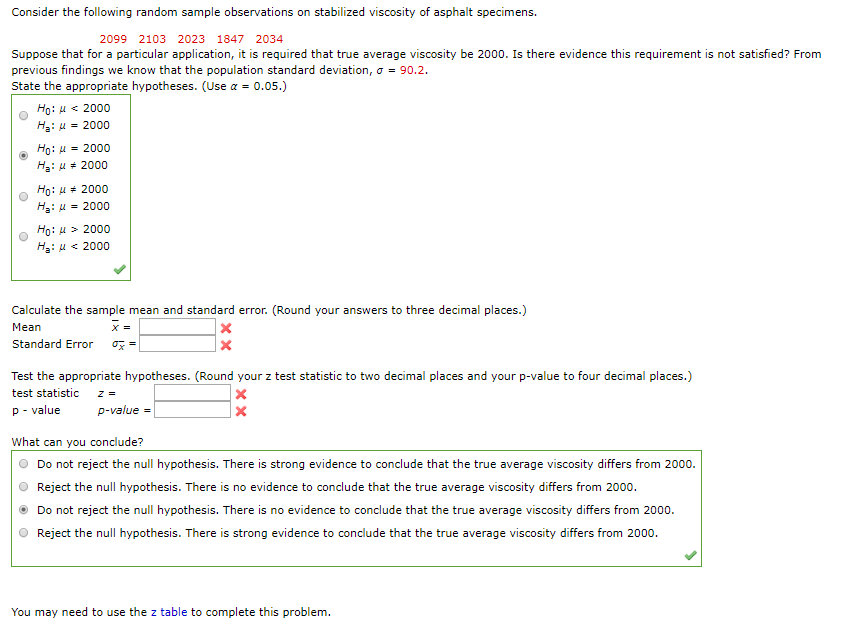 Consider the following random sample observations on stabilized viscosity of asphalt specimens.

2099 2103 2023 1847 2034

Suppose that for a particular application, it is required that true average viscosity be 2000. Is there evidence this requirement is not satisfied? From previous findings we know that the population standard deviation, $\sigma = 90.2$.
State the appropriate hypotheses. (Use $\alpha = 0.05$.)

$H_0: \mu < 2000$
$H_a: \mu = 2000$

$H_0: \mu = 2000$
$H_a: \mu \neq 2000$

$H_0: \mu \neq 2000$
$H_a: \mu = 2000$

$H_0: \mu > 2000$
$H_a: \mu < 2000$

Calculate the sample mean and standard error. (Round your answers to three decimal places.)
Mean $\bar{x} =$
Standard Error $\sigma_{\bar{x}} =$

Test the appropriate hypotheses. (Round your z test statistic to two decimal places and your p-value to four decimal places.)
test statistic $z =$
p - value p-value =

What can you conclude?

Do not reject the null hypothesis. There is strong evidence to conclude that the true average viscosity differs from 2000.
Reject the null hypothesis. There is no evidence to conclude that the true average viscosity differs from 2000.
Do not reject the null hypothesis. There is no evidence to conclude that the true average viscosity differs from 2000.
Reject the null hypothesis. There is strong evidence to conclude that the true average viscosity differs from 2000.

You may need to use the z table to complete this problem.